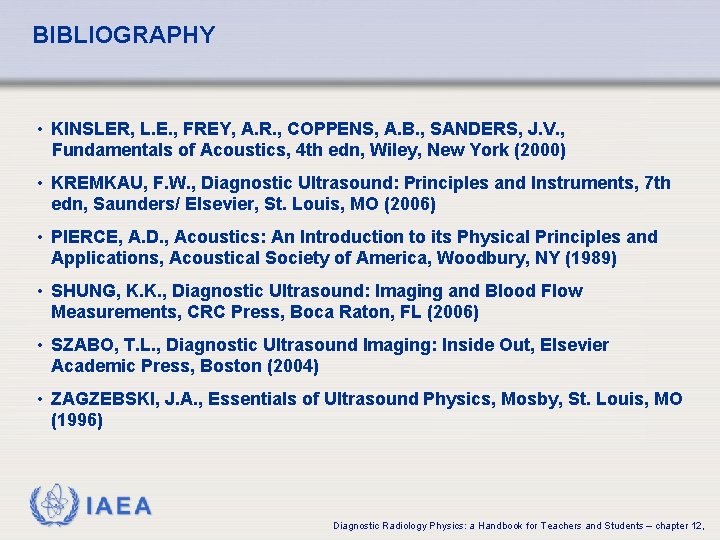 BIBLIOGRAPHY

• KINSLER, L.E., FREY, A.R., COPPENS, A.B., SANDERS, J.V., Fundamentals of Acoustics, 4th edn, Wiley, New York (2000)

• KREMKAU, F.W., Diagnostic Ultrasound: Principles and Instruments, 7th edn, Saunders/ Elsevier, St. Louis, MO (2006)

• PIERCE, A.D., Acoustics: An Introduction to its Physical Principles and Applications, Acoustical Society of America, Woodbury, NY (1989)

• SHUNG, K.K., Diagnostic Ultrasound: Imaging and Blood Flow Measurements, CRC Press, Boca Raton, FL (2006)

• SZABO, T.L., Diagnostic Ultrasound Imaging: Inside Out, Elsevier Academic Press, Boston (2004)

• ZAGZEBSKI, J.A., Essentials of Ultrasound Physics, Mosby, St. Louis, MO (1996)

IAEA

Diagnostic Radiology Physics: a Handbook for Teachers and Students – chapter 12,